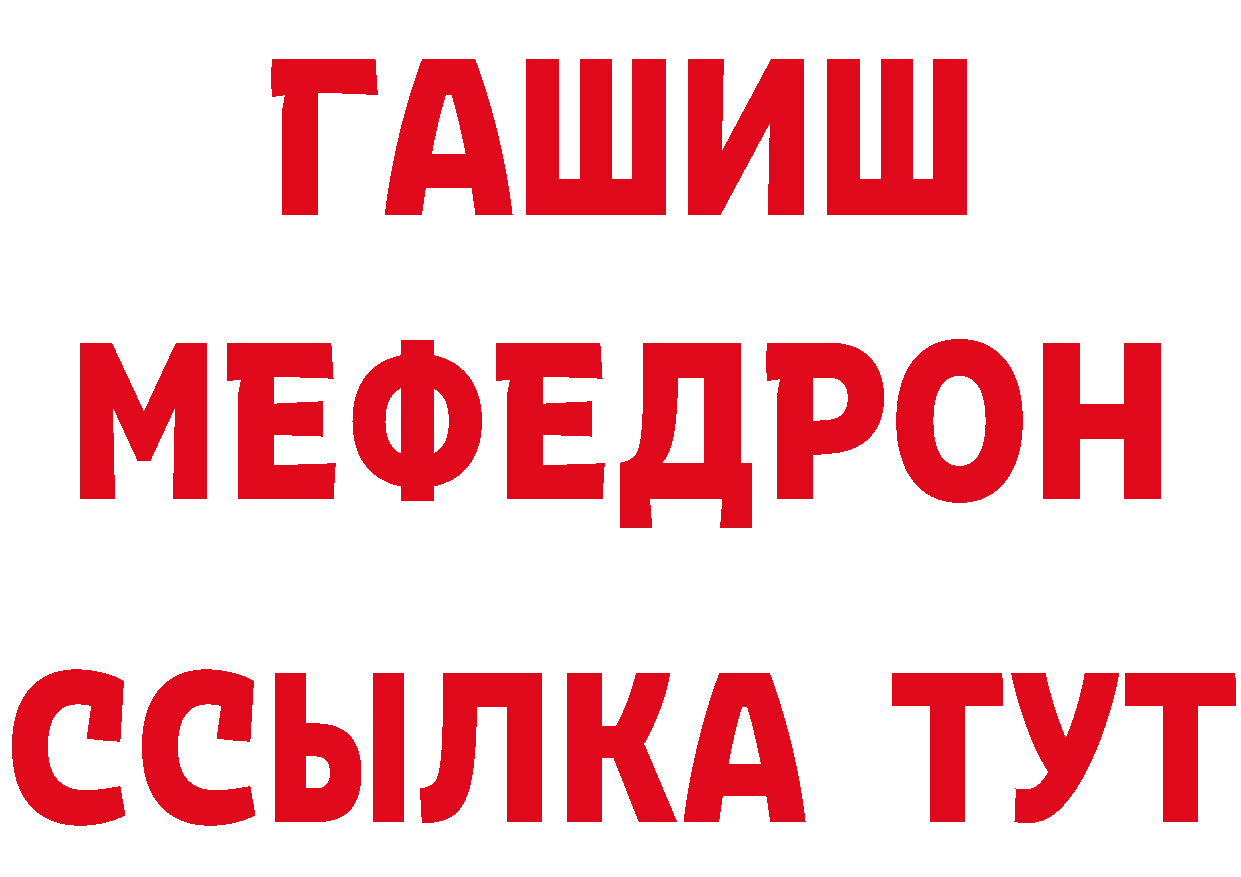 ГАШИШ
МЕФЕДРОН
ССЫЛКА ТУТ